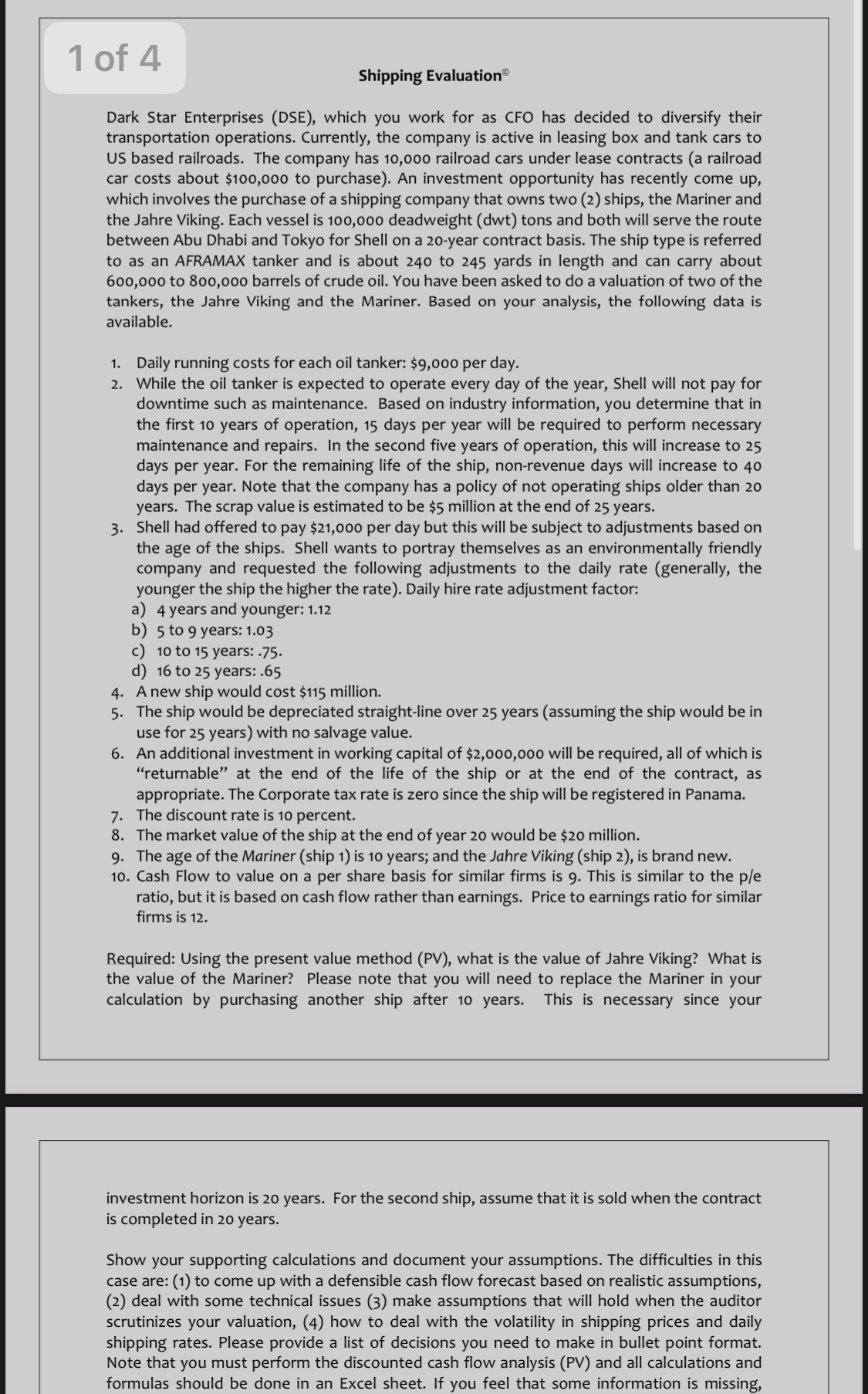 1 of 4

Shipping Evaluation©

Dark Star Enterprises (DSE), which you work for as CFO has decided to diversify their transportation operations. Currently, the company is active in leasing box and tank cars to US based railroads. The company has 10,000 railroad cars under lease contracts (a railroad car costs about $100,000 to purchase). An investment opportunity has recently come up, which involves the purchase of a shipping company that owns two (2) ships, the Mariner and the Jahre Viking. Each vessel is 100,000 deadweight (dwt) tons and both will serve the route between Abu Dhabi and Tokyo for Shell on a 20-year contract basis. The ship type is referred to as an AFRAMAX tanker and is about 240 to 245 yards in length and can carry about 600,000 to 800,000 barrels of crude oil. You have been asked to do a valuation of two of the tankers, the Jahre Viking and the Mariner. Based on your analysis, the following data is available.

1. Daily running costs for each oil tanker: $9,000 per day.
2. While the oil tanker is expected to operate every day of the year, Shell will not pay for downtime such as maintenance. Based on industry information, you determine that in the first 10 years of operation, 15 days per year will be required to perform necessary maintenance and repairs. In the second five years of operation, this will increase to 25 days per year. For the remaining life of the ship, non-revenue days will increase to 40 days per year. Note that the company has a policy of not operating ships older than 20 years. The scrap value is estimated to be $5 million at the end of 25 years.
3. Shell had offered to pay $21,000 per day but this will be subject to adjustments based on the age of the ships. Shell wants to portray themselves as an environmentally friendly company and requested the following adjustments to the daily rate (generally, the younger the ship the higher the rate). Daily hire rate adjustment factor:
a) 4 years and younger: 1.12
b) 5 to 9 years: 1.03
c) 10 to 15 years: .75.
d) 16 to 25 years: .65
4. A new ship would cost $115 million.
5. The ship would be depreciated straight-line over 25 years (assuming the ship would be in use for 25 years) with no salvage value.
6. An additional investment in working capital of $2,000,000 will be required, all of which is "returnable" at the end of the life of the ship or at the end of the contract, as appropriate. The Corporate tax rate is zero since the ship will be registered in Panama.
7. The discount rate is 10 percent.
8. The market value of the ship at the end of year 20 would be $20 million.
9. The age of the Mariner (ship 1) is 10 years; and the Jahre Viking (ship 2), is brand new.
10. Cash Flow to value on a per share basis for similar firms is 9. This is similar to the p/e ratio, but it is based on cash flow rather than earnings. Price to earnings ratio for similar firms is 12.

Required: Using the present value method (PV), what is the value of Jahre Viking? What is the value of the Mariner? Please note that you will need to replace the Mariner in your calculation by purchasing another ship after 10 years. This is necessary since your

investment horizon is 20 years. For the second ship, assume that it is sold when the contract is completed in 20 years.

Show your supporting calculations and document your assumptions. The difficulties in this case are: (1) to come up with a defensible cash flow forecast based on realistic assumptions, (2) deal with some technical issues (3) make assumptions that will hold when the auditor scrutinizes your valuation, (4) how to deal with the volatility in shipping prices and daily shipping rates. Please provide a list of decisions you need to make in bullet point format. Note that you must perform the discounted cash flow analysis (PV) and all calculations and formulas should be done in an Excel sheet. If you feel that some information is missing,